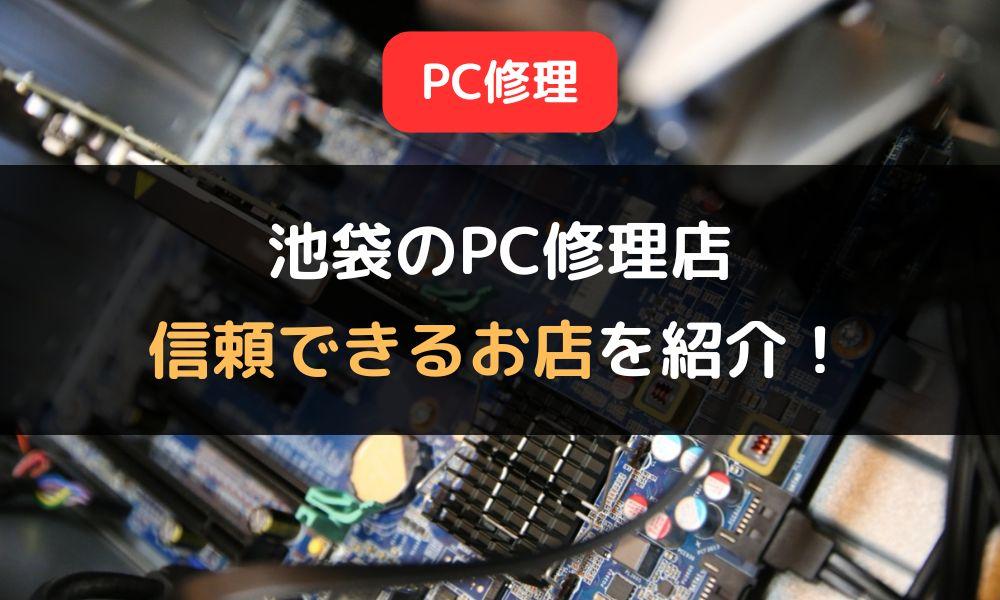 PC修理

池袋のPC修理店
信頼できるお店を紹介！